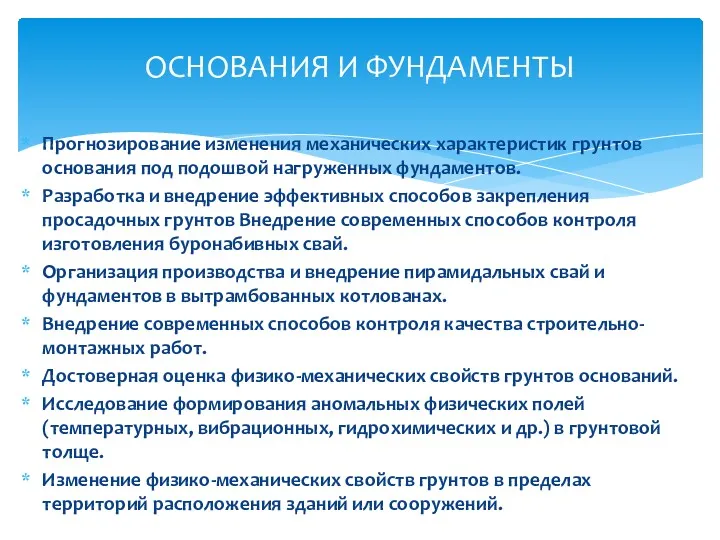 ОСНОВАНИЯ И ФУНДАМЕНТЫ

* Прогнозирование изменения механических характеристик грунтов основания под подошвой нагруженных фундаментов.
* Разработка и внедрение эффективных способов закрепления просадочных грунтов Внедрение современных способов контроля изготовления буронабивных свай.
* Организация производства и внедрение пирамидальных свай и фундаментов в вытрамбованных котлованах.
* Внедрение современных способов контроля качества строительно-монтажных работ.
* Достоверная оценка физико-механических свойств грунтов оснований.
* Исследование формирования аномальных физических полей (температурных, вибрационных, гидрохимических и др.) в грунтовой толще.
* Изменение физико-механических свойств грунтов в пределах территорий расположения зданий или сооружений.